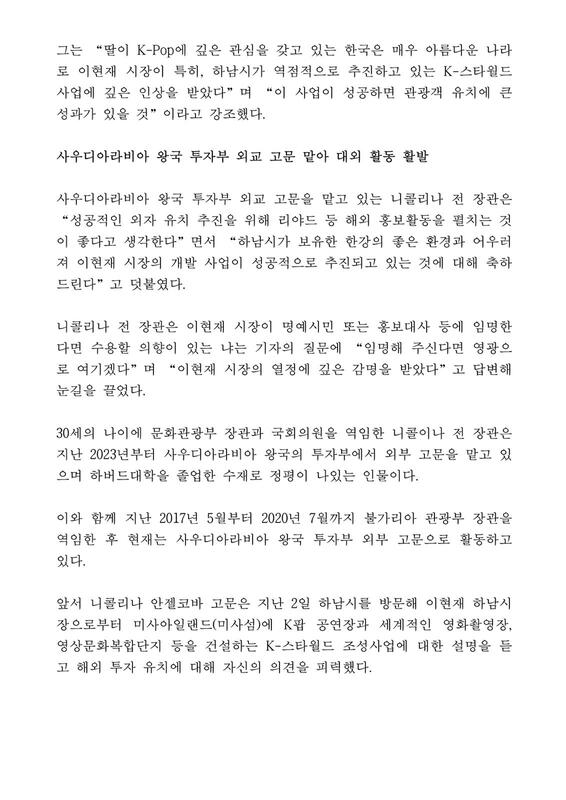 그는 "딸이 K-Pop에 깊은 관심을 갖고 있는 한국은 매우 아름다운 나라로 이현재 시장이 특히, 하남시가 역점적으로 추진하고 있는 K-스타월드 사업에 깊은 인상을 받았다"며 "이 사업이 성공하면 관광객 유치에 큰 성과가 있을 것"이라고 강조했다.

사우디아라비아 왕국 투자부 외교 고문 맡아 대외 활동 활발

사우디아라비아 왕국 투자부 외교 고문을 맡고 있는 니콜리나 전 장관은 "성공적인 외자 유치 추진을 위해 리야드 등 해외 홍보활동을 펼치는 것이 좋다고 생각한다"면서 "하남시가 보유한 한강의 좋은 환경과 어우러져 이현재 시장의 개발 사업이 성공적으로 추진되고 있는 것에 대해 축하드린다"고 덧붙였다.

니콜리나 전 장관은 이현재 시장이 명예시민 또는 홍보대사 등에 임명한다면 수용할 의향이 있는 냐는 기자의 질문에 "임명해 주신다면 영광으로 여기겠다"며 "이현재 시장의 열정에 깊은 감명을 받았다"고 답변해 눈길을 끌었다.

30세의 나이에 문화관광부 장관과 국회의원을 역임한 니콜이나 전 장관은 지난 2023년부터 사우디아라비아 왕국의 투자부에서 외부 고문을 맡고 있으며 하버드대학을 졸업한 수재로 정평이 나있는 인물이다.

이와 함께 지난 2017년 5월부터 2020년 7월까지 불가리아 관광부 장관을 역임한 후 현재는 사우디아라비아 왕국 투자부 외부 고문으로 활동하고 있다.

앞서 니콜리나 안젤코바 고문은 지난 2일 하남시를 방문해 이현재 하남시장으로부터 미사아일랜드(미사섬)에 K팝 공연장과 세계적인 영화촬영장, 영상문화복합단지 등을 건설하는 K-스타월드 조성사업에 대한 설명을 듣고 해외 투자 유치에 대해 자신의 의견을 피력했다.